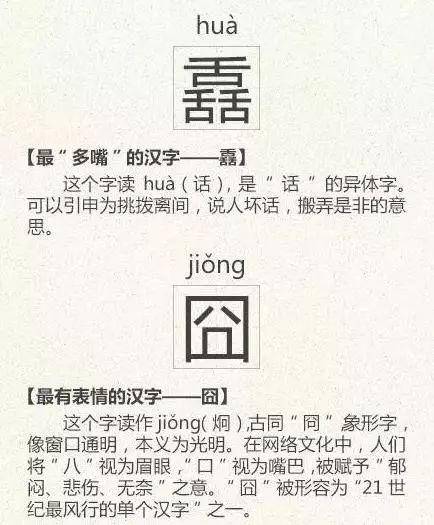 huà

舙

【最“多嘴”的汉字——舙】

这个字读 huà（话），是“话”的异体字。可以引申为挑拨离间，说人坏话，搬弄是非的意思。

jiǒng

囧

【最有表情的汉字——囧】

这个字读作 jiǒng(炯)，古同“冏”象形字，像窗口通明，本义为光明。在网络文化中，人们将“八”视为眉眼，“口”视为嘴巴，被赋予“郁闷、悲伤、无奈”之意。“囧”被形容为“21 世纪最风行的单个汉字”之一。